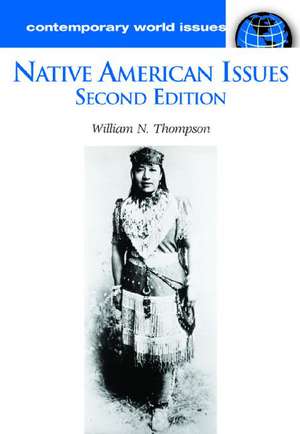 contemporary world issues

NATIVE AMERICAN ISSUES
SECOND EDITION

William N. Thompson